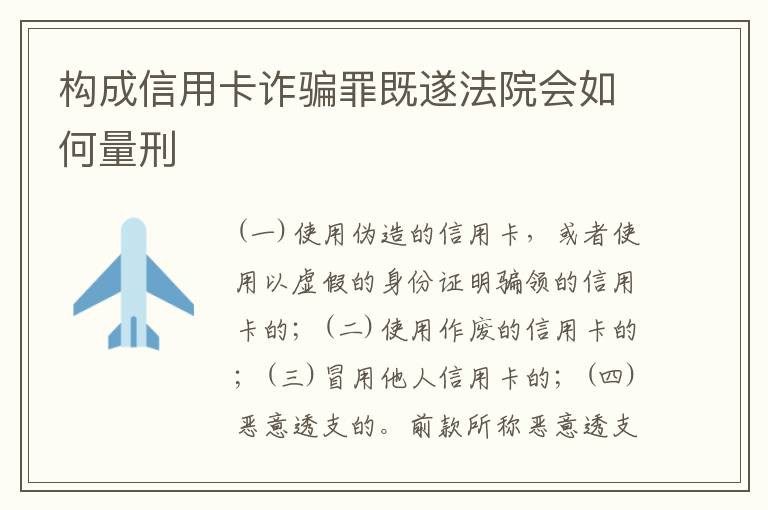 构成信用卡诈骗罪既遂法院会如何量刑

（一）使用伪造的信用卡，或者使用以虚假的身份证明骗领的信用卡的；（二）使用作废的信用卡的；（三）冒用他人信用卡的；（四）恶意透支的。前款所称恶意透支